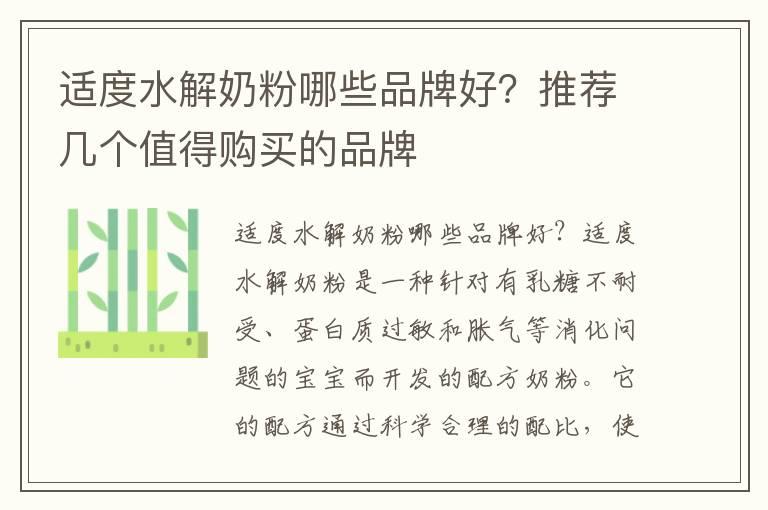 适度水解奶粉哪些品牌好？推荐几个值得购买的品牌

适度水解奶粉哪些品牌好？适度水解奶粉是一种针对有乳糖不耐受、蛋白质过敏和胀气等消化问题的宝宝而开发的配方奶粉。它的配方通过科学合理的配比，使